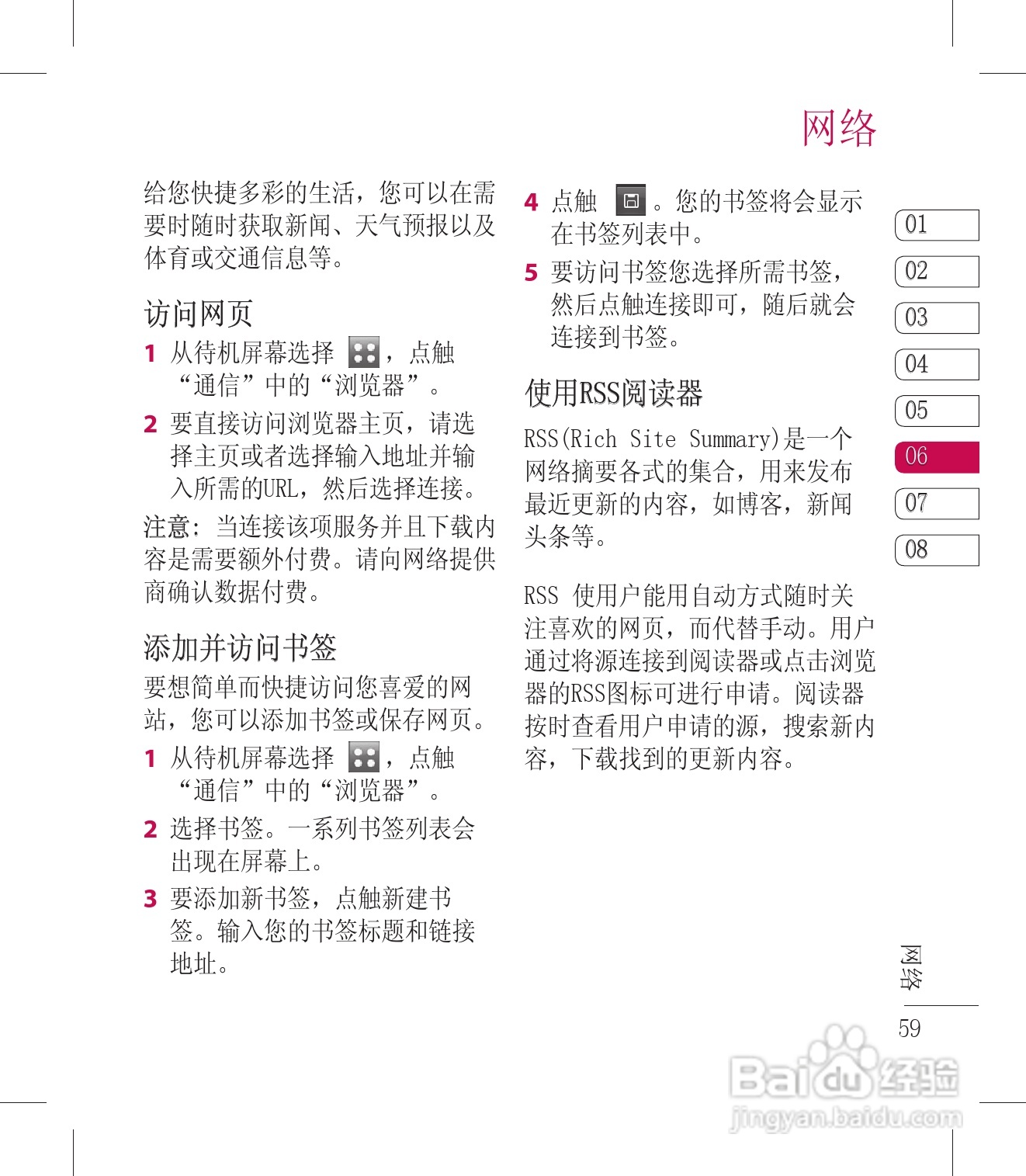 网络

给您快捷多彩的生活，您可以在需要时随时获取新闻、天气预报以及体育或交通信息等。

访问网页

1 从待机屏幕选择 ，点触“通信”中的“浏览器”。

2 要直接访问浏览器主页，请选择主页或者选择输入地址并输入所需的URL，然后选择连接。

注意：当连接该项服务并且下载内容是需要额外付费。请向网络提供商确认数据付费。

添加并访问书签

要想简单而快捷访问您喜爱的网站，您可以添加书签或保存网页。

1 从待机屏幕选择 ，点触“通信”中的“浏览器”。

2 选择书签。一系列书签列表会出现在屏幕上。

3 要添加新书签，点触新建书签。输入您的书签标题和链接地址。

4 点触 。您的书签将会显示在书签列表中。

5 要访问书签您选择所需书签，然后点触连接即可，随后就会连接到书签。

使用RSS阅读器

RSS(Rich Site Summary)是一个网络摘要各式的集合，用来发布最近更新的内容，如博客，新闻头条等。

RSS 使用户能用自动方式随时关注喜欢的网页，而代替手动。用户通过将源连接到阅读器或点击浏览器的RSS图标可进行申请。阅读器按时查看用户申请的源，搜索新内容，下载找到的更新内容。

01
02
03
04
05
06
07
08

网络

59

Baidu经验
jingyan.baidu.com